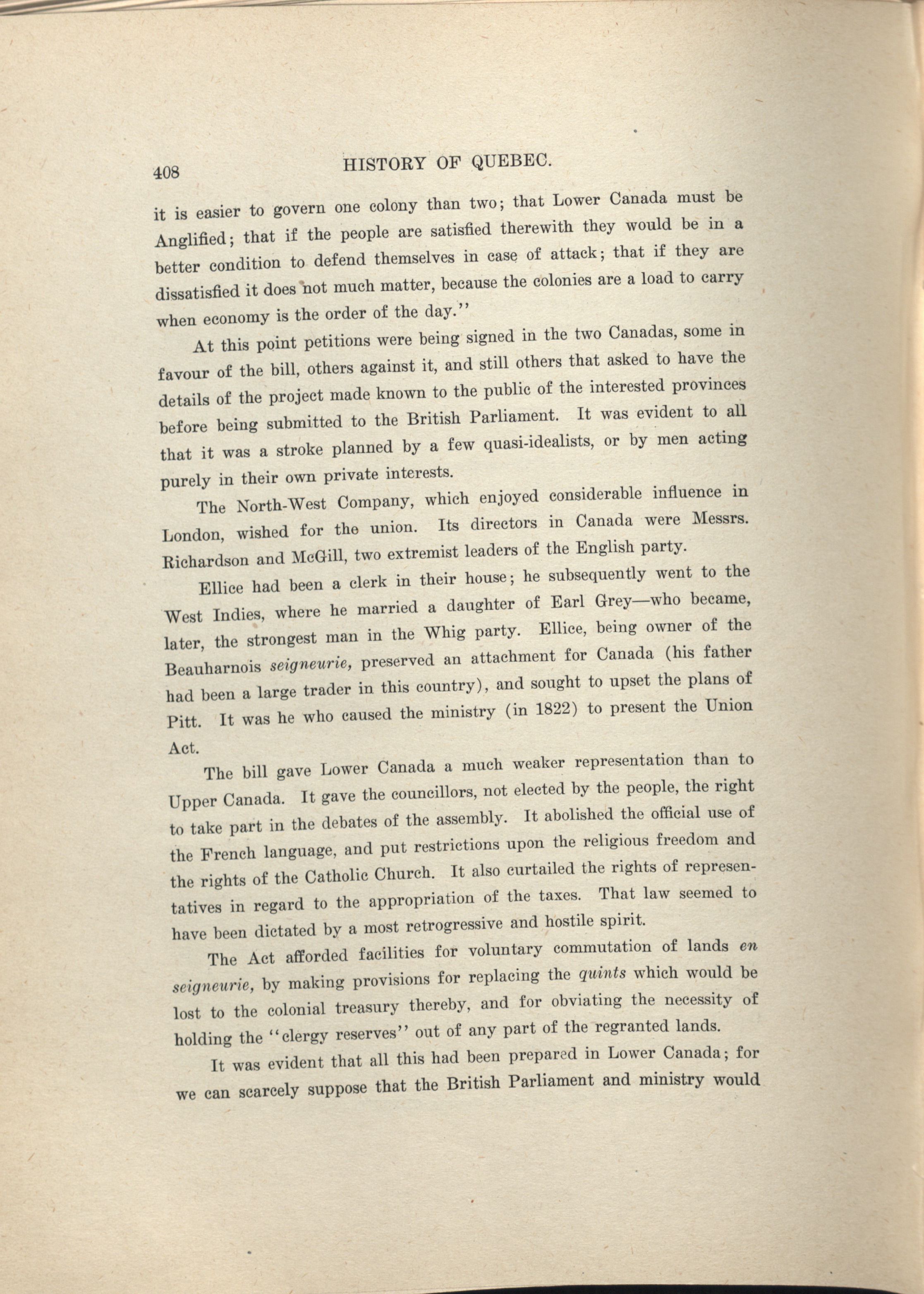 408 HISTORY OF QUEBEC.

it is easier to govern one colony than two; that Lower Canada must be Anglified; that if the people are satisfied therewith they would be in a better condition to defend themselves in case of attack; that if they are dissatisfied it does not much matter, because the colonies are a load to carry when economy is the order of the day."

At this point petitions were being signed in the two Canadas, some in favour of the bill, others against it, and still others that asked to have the details of the project made known to the public of the interested provinces before being submitted to the British Parliament. It was evident to all that it was a stroke planned by a few quasi-idealists, or by men acting purely in their own private interests.

The North-West Company, which enjoyed considerable influence in London, wished for the union. Its directors in Canada were Messrs. Richardson and McGill, two extremist leaders of the English party.

Ellice had been a clerk in their house; he subsequently went to the West Indies, where he married a daughter of Earl Grey—who became, later, the strongest man in the Whig party. Ellice, being owner of the Beauharnois seigneurie, preserved an attachment for Canada (his father had been a large trader in this country), and sought to upset the plans of Pitt. It was he who caused the ministry (in 1822) to present the Union Act.

The bill gave Lower Canada a much weaker representation than to Upper Canada. It gave the councillors, not elected by the people, the right to take part in the debates of the assembly. It abolished the official use of the French language, and put restrictions upon the religious freedom and the rights of the Catholic Church. It also curtailed the rights of representatives in regard to the appropriation of the taxes. That law seemed to have been dictated by a most retrogressive and hostile spirit.

The Act afforded facilities for voluntary commutation of lands en seigneurie, by making provisions for replacing the quints which would be lost to the colonial treasury thereby, and for obviating the necessity of holding the "clergy reserves" out of any part of the regranted lands.

It was evident that all this had been prepared in Lower Canada; for we can scarcely suppose that the British Parliament and ministry would